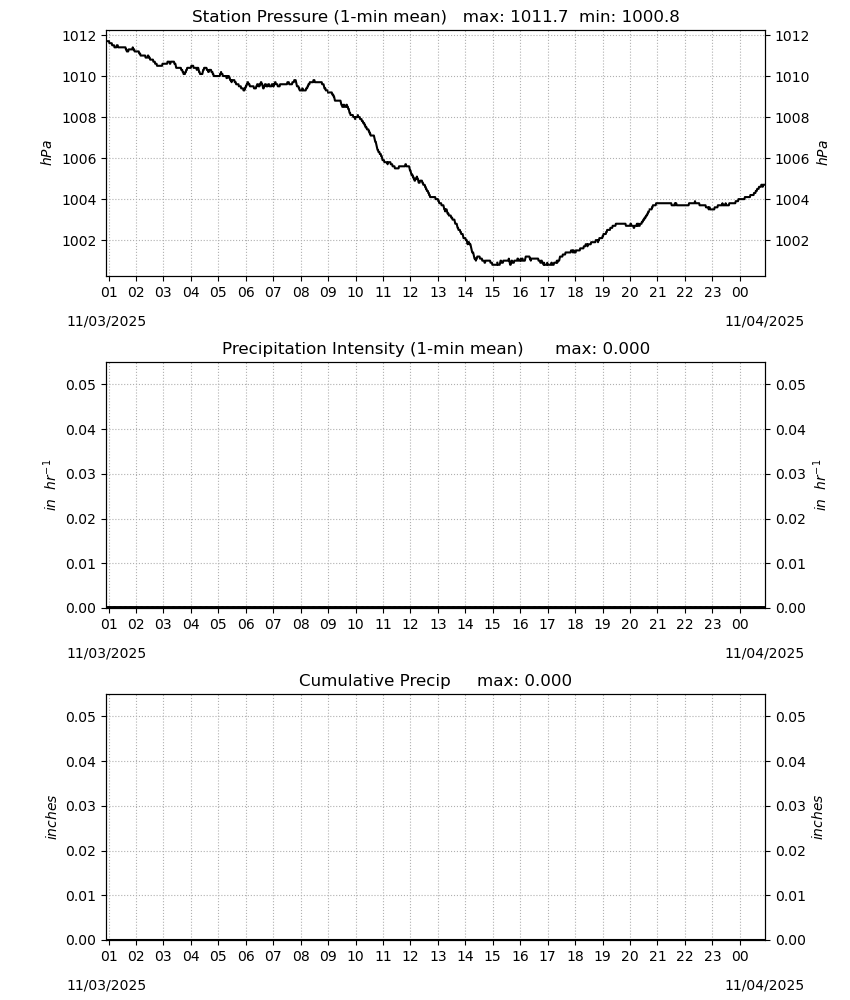 Station Pressure (1-min mean) max: 1011.7 min: 1000.8

1012
1010
1008
1006
1004
1002

hPa

1012
1010
1008
1006
1004
1002

hPa

01 02 03 04 05 06 07 08 09 10 11 12 13 14 15 16 17 18 19 20 21 22 23 00

11/03/2025

11/04/2025

Precipitation Intensity (1-min mean) max: 0.000

0.05
0.04
0.03
0.02
0.01
0.00

$in\ hr^{-1}$

0.05
0.04
0.03
0.02
0.01
0.00

$in\ hr^{-1}$

01 02 03 04 05 06 07 08 09 10 11 12 13 14 15 16 17 18 19 20 21 22 23 00

11/03/2025

11/04/2025

Cumulative Precip max: 0.000

0.05
0.04
0.03
0.02
0.01
0.00

inches

0.05
0.04
0.03
0.02
0.01
0.00

inches

01 02 03 04 05 06 07 08 09 10 11 12 13 14 15 16 17 18 19 20 21 22 23 00

11/03/2025

11/04/2025